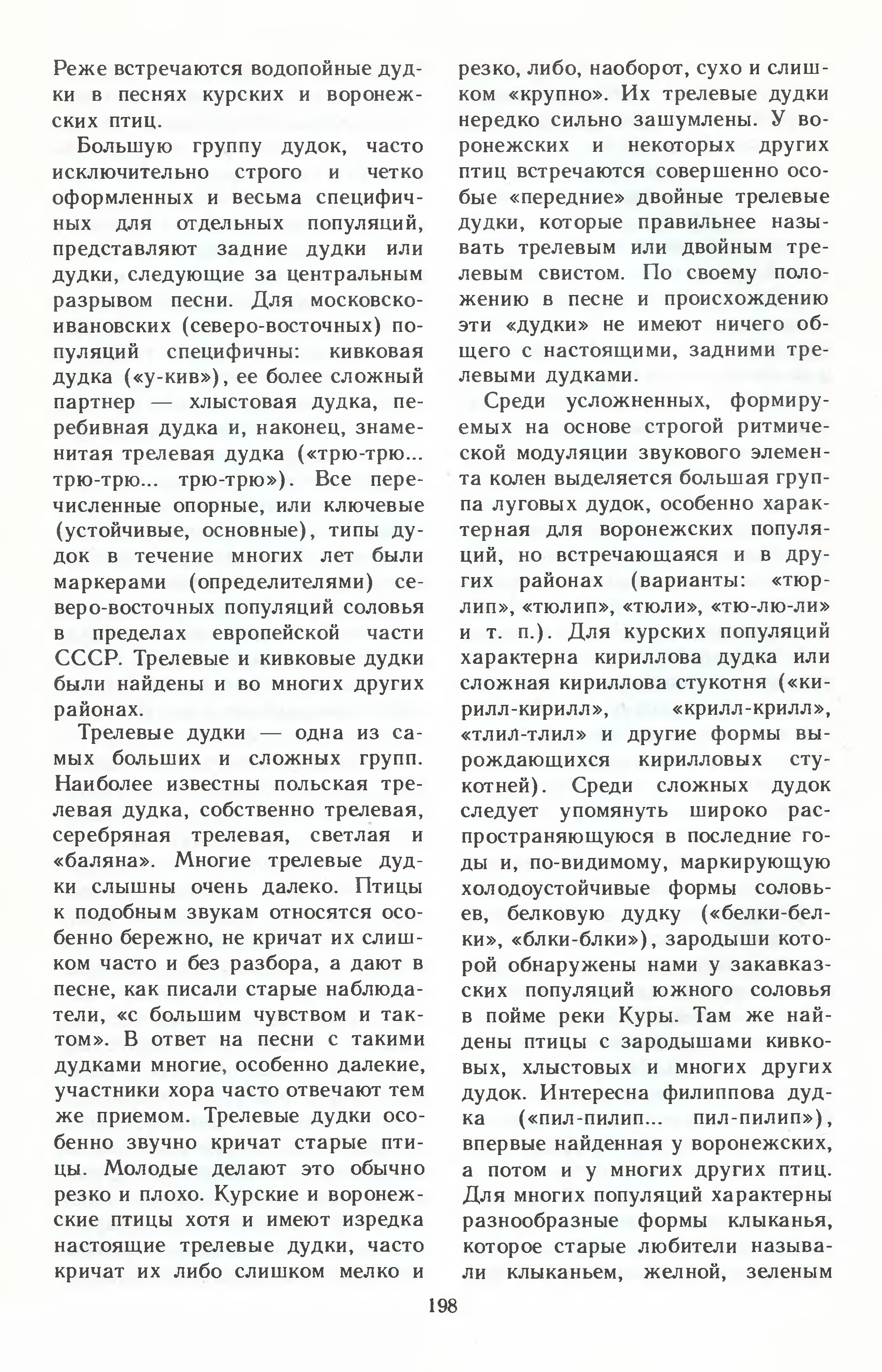 Реже встречаются водопойные дудки в песнях курских и воронежских птиц.

Большую группу дудок, часто исключительно строго и четко оформленных и весьма специфичных для отдельных популяций, представляют задние дудки или дудки, следующие за центральным разрывом песни. Для московско-ивановских (северо-восточных) популяций специфичны: кивковая дудка («у-кив»), ее более сложный партнер — хлыстовая дудка, перебивная дудка и, наконец, знаменитая трелевая дудка («трю-трю... трю-трю... трю-трю»). Все перечисленные опорные, или ключевые (устойчивые, основные), типы дудок в течение многих лет были маркерами (определителями) северо-восточных популяций соловья в пределах европейской части СССР. Трелевые и кивковые дудки были найдены и во многих других районах.

Трелевые дудки — одна из самых больших и сложных групп. Наиболее известны польская трелевая дудка, собственно трелевая, серебряная трелевая, светлая и «баляна». Многие трелевые дудки слышны очень далеко. Птицы к подобным звукам относятся особенно бережно, не кричат их слишком часто и без разбора, а дают в песне, как писали старые наблюдатели, «с большим чувством и тактом». В ответ на песни с такими дудками многие, особенно далекие, участники хора часто отвечают тем же приемом. Трелевые дудки особенно звучно кричат старые птицы. Молодые делают это обычно резко и плохо. Курские и воронежские птицы хотя и имеют изредка настоящие трелевые дудки, часто кричат их либо слишком мелко и резко, либо, наоборот, сухо и слишком «крупно». Их трелевые дудки нередко сильно зашумлены. У воронежских и некоторых других птиц встречаются совершенно особые «передние» двойные трелевые дудки, которые правильнее называть трелевым или двойным трелевым свистом. По своему положению в песне и происхождению эти «дудки» не имеют ничего общего с настоящими, задними трелевыми дудками.

Среди усложненных, формируемых на основе строгой ритмической модуляции звукового элемента колен выделяется большая группа луговых дудок, особенно характерная для воронежских популяций, но встречающаяся и в других районах (варианты: «тюрлип», «тюлип», «тюли», «тю-лю-ли» и т. п.). Для курских популяций характерна кириллова дудка или сложная кириллова стукотня («кирилл-кирилл», «крилл-крилл», «тлил-тлил» и другие формы вырождающихся кирилловых стукотней). Среди сложных дудок следует упомянуть широко распространяющуюся в последние годы и, по-видимому, маркирующую холодоустойчивые формы соловьев, белковую дудку («белки-белки», «блки-блки»), зародыши которой обнаружены нами у закавказских популяций южного соловья в пойме реки Куры. Там же найдены птицы с зародышами кивковых, хлыстовых и многих других дудок. Интересна филиппова дудка («пил-пилип... пил-пилип»), впервые найденная у воронежских, а потом и у многих других птиц. Для многих популяций характерны разнообразные формы клыканья, которое старые любители называли клыканьем, желной, зеленым

198